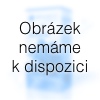 Obrázek nemáme k dispozici